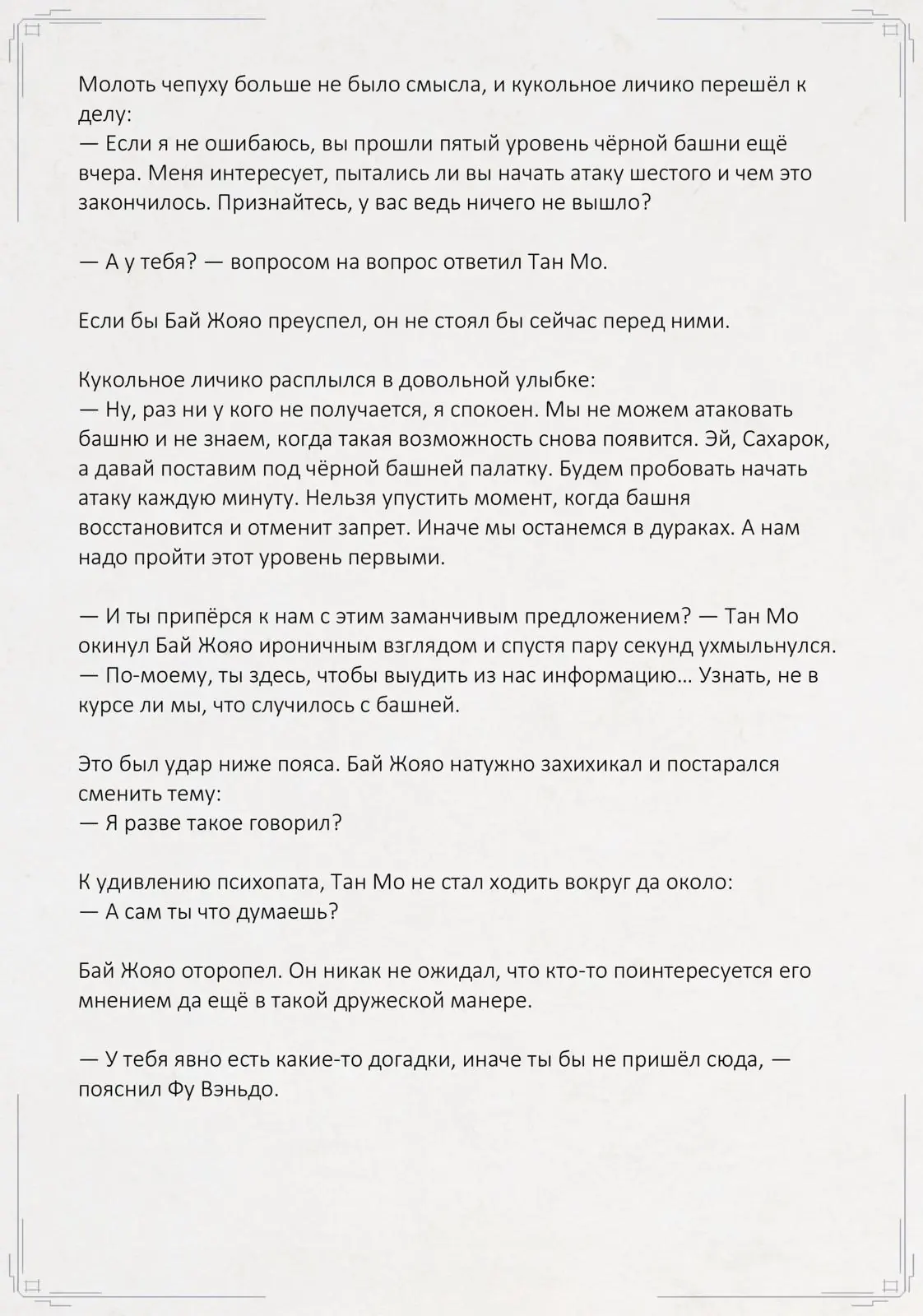 Молоть чепуху больше не было смысла, и кукольное личико перешёл к делу:
— Если я не ошибаюсь, вы прошли пятый уровень чёрной башни ещё вчера. Меня интересует, пытались ли вы начать атаку шестого и чем это закончилось. Признайтесь, у вас ведь ничего не вышло?

— А у тебя? — вопросом на вопрос ответил Тан Мо.

Если бы Бай Жояо преуспел, он не стоял бы сейчас перед ними.

Кукольное личико расплылся в довольной улыбке:
— Ну, раз ни у кого не получается, я спокоен. Мы не можем атаковать башню и не знаем, когда такая возможность снова появится. Эй, Сахарок, а давай поставим под чёрной башней палатку. Будем пробовать начать атаку каждую минуту. Нельзя упустить момент, когда башня восстановится и отменит запрет. Иначе мы останемся в дураках. А нам надо пройти этот уровень первыми.

— И ты припёрся к нам с этим заманчивым предложением? — Тан Мо окинул Бай Жояо ироничным взглядом и спустя пару секунд ухмыльнулся. — По-моему, ты здесь, чтобы выудить из нас информацию… Узнать, не в курсе ли мы, что случилось с башней.

Это был удар ниже пояса. Бай Жояо натужно захихикал и постарался сменить тему:
— Я разве такое говорил?

К удивлению психопата, Тан Мо не стал ходить вокруг да около:
— А сам ты что думаешь?

Бай Жояо оторопел. Он никак не ожидал, что кто-то поинтересуется его мнением да ещё в такой дружеской манере.

— У тебя явно есть какие-то догадки, иначе ты бы не пришёл сюда, — пояснил Фу Вэньдо.